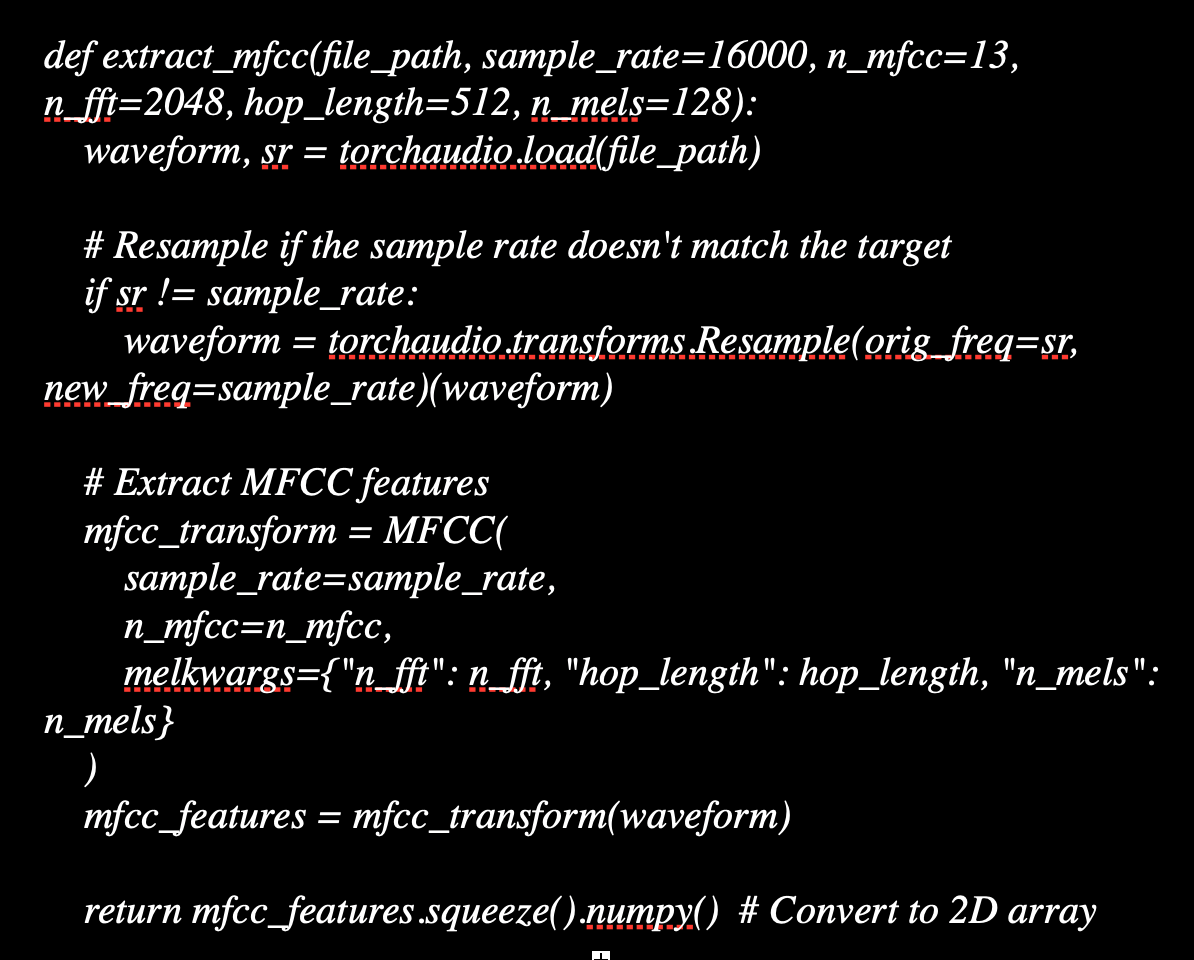 def extract_mfcc(file_path, sample_rate=16000, n_mfcc=13, n_fft=2048, hop_length=512, n_mels=128):
    waveform, sr = torchaudio.load(file_path)

    # Resample if the sample rate doesn't match the target
    if sr != sample_rate:
        waveform = torchaudio.transforms.Resample(orig_freq=sr, new_freq=sample_rate)(waveform)

    # Extract MFCC features
    mfcc_transform = MFCC(
        sample_rate=sample_rate,
        n_mfcc=n_mfcc,
        melkwargs={"n_fft": n_fft, "hop_length": hop_length, "n_mels": n_mels}
    )
    mfcc_features = mfcc_transform(waveform)

    return mfcc_features.squeeze().numpy()  # Convert to 2D array